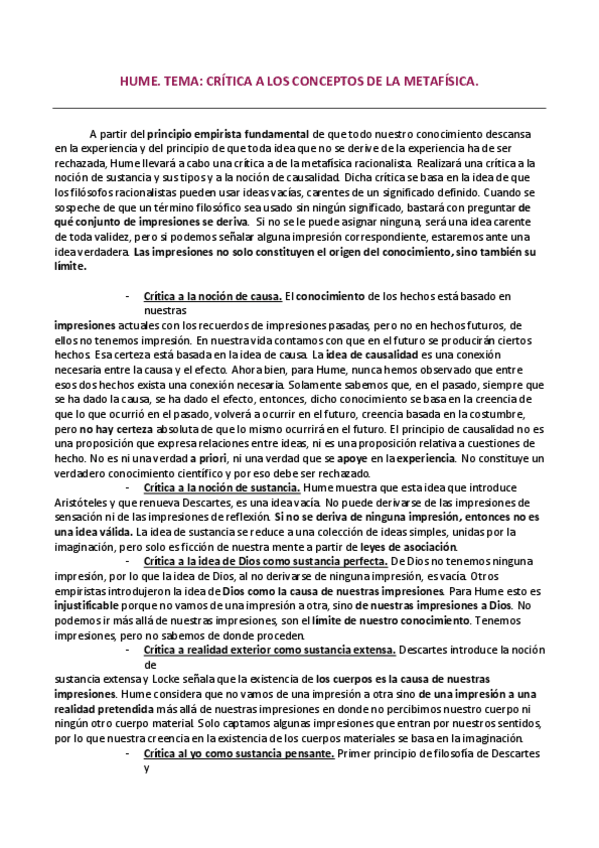 HUME. TEMA: CRÍTICA A LOS CONCEPTOS DE LA METAFÍSICA.

A partir del principio empirista fundamental de que todo nuestro conocimiento descansa en la experiencia y del principio de que toda idea que no se derive de la experiencia ha de ser rechazada, Hume llevará a cabo una crítica a de la metafísica racionalista. Realizará una crítica a la noción de sustancia y sus tipos y a la noción de causalidad. Dicha crítica se basa en la idea de que los filósofos racionalistas pueden usar ideas vacías, carentes de un significado definido. Cuando se sospeche de que un término filosófico sea usado sin ningún significado, bastará con preguntar de qué conjunto de impresiones se deriva. Si no se le puede asignar ninguna, será una idea carente de toda validez, pero si podemos señalar alguna impresión correspondiente, estaremos ante una idea verdadera. Las impresiones no solo constituyen el origen del conocimiento, sino también su límite.

- Crítica a la noción de causa. El conocimiento de los hechos está basado en nuestras impresiones actuales con los recuerdos de impresiones pasadas, pero no en hechos futuros, de ellos no tenemos impresión. En nuestra vida contamos con que en el futuro se producirán ciertos hechos. Esa certeza está basada en la idea de causa. La idea de causalidad es una conexión necesaria entre la causa y el efecto. Ahora bien, para Hume, nunca hemos observado que entre esos dos hechos exista una conexión necesaria. Solamente sabemos que, en el pasado, siempre que se ha dado la causa, se ha dado el efecto, entonces, dicho conocimiento se basa en la creencia de que lo que ocurrió en el pasado, volverá a ocurrir en el futuro, creencia basada en la costumbre, pero no hay certeza absoluta de que lo mismo ocurrirá en el futuro. El principio de causalidad no es una proposición que expresa relaciones entre ideas, ni es una proposición relativa a cuestiones de hecho. No es ni una verdad a priori, ni una verdad que se apoye en la experiencia. No constituye un verdadero conocimiento científico y por eso debe ser rechazado.
- Crítica a la noción de sustancia. Hume muestra que esta idea que introduce Aristóteles y que renueva Descartes, es una idea vacía. No puede derivarse de las impresiones de sensación ni de las impresiones de reflexión. Si no se deriva de ninguna impresión, entonces no es una idea válida. La idea de sustancia se reduce a una colección de ideas simples, unidas por la imaginación, pero solo es ficción de nuestra mente a partir de leyes de asociación.
- Crítica a la idea de Dios como sustancia perfecta. De Dios no tenemos ninguna impresión, por lo que la idea de Dios, al no derivarse de ninguna impresión, es vacía. Otros empiristas introdujeron la idea de Dios como la causa de nuestras impresiones. Para Hume esto es injustificable porque no vamos de una impresión a otra, sino de nuestras impresiones a Dios. No podemos ir más allá de nuestras impresiones, son el límite de nuestro conocimiento. Tenemos impresiones, pero no sabemos de donde proceden.
- Crítica a realidad exterior como sustancia extensa. Descartes introduce la noción de sustancia extensa y Locke señala que la existencia de los cuerpos es la causa de nuestras impresiones. Hume considera que no vamos de una impresión a otra sino de una impresión a una realidad pretendida más allá de nuestras impresiones en donde no percibimos nuestro cuerpo ni ningún otro cuerpo material. Solo captamos algunas impresiones que entran por nuestros sentidos, por lo que nuestra creencia en la existencia de los cuerpos materiales se basa en la imaginación.
- Crítica al yo como sustancia pensante. Primer principio de filosofía de Descartes y